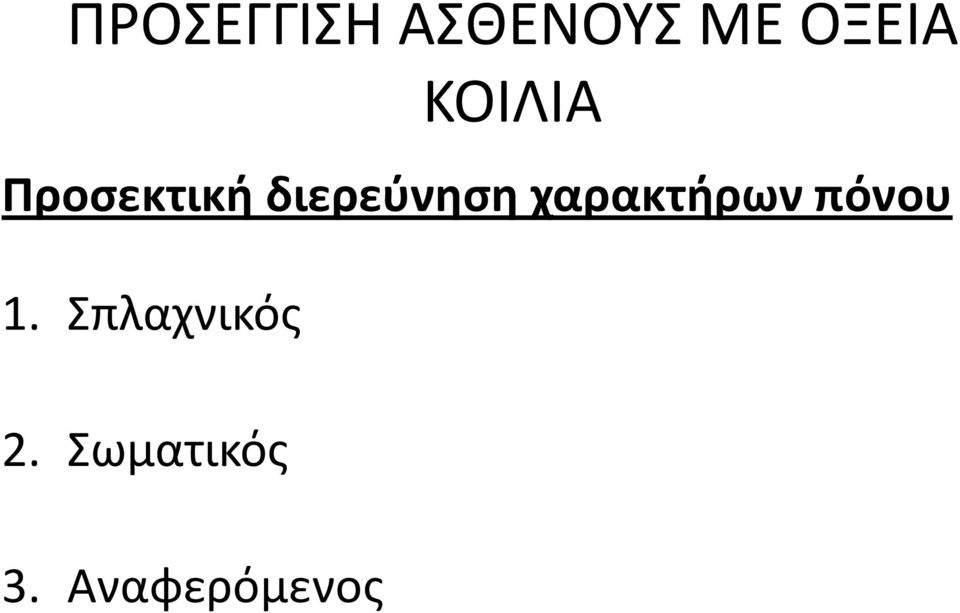 ΠΡΟΣΕΓΓΙΣΗ ΑΣΘΕΝΟΥΣ ΜΕ ΟΞΕΙΑ ΚΟΙΛΙΑ

Προσεκτική διερεύνηση χαρακτήρων πόνου

1. Σπλαχνικός

2. Σωματικός

3. Αναφερόμενος